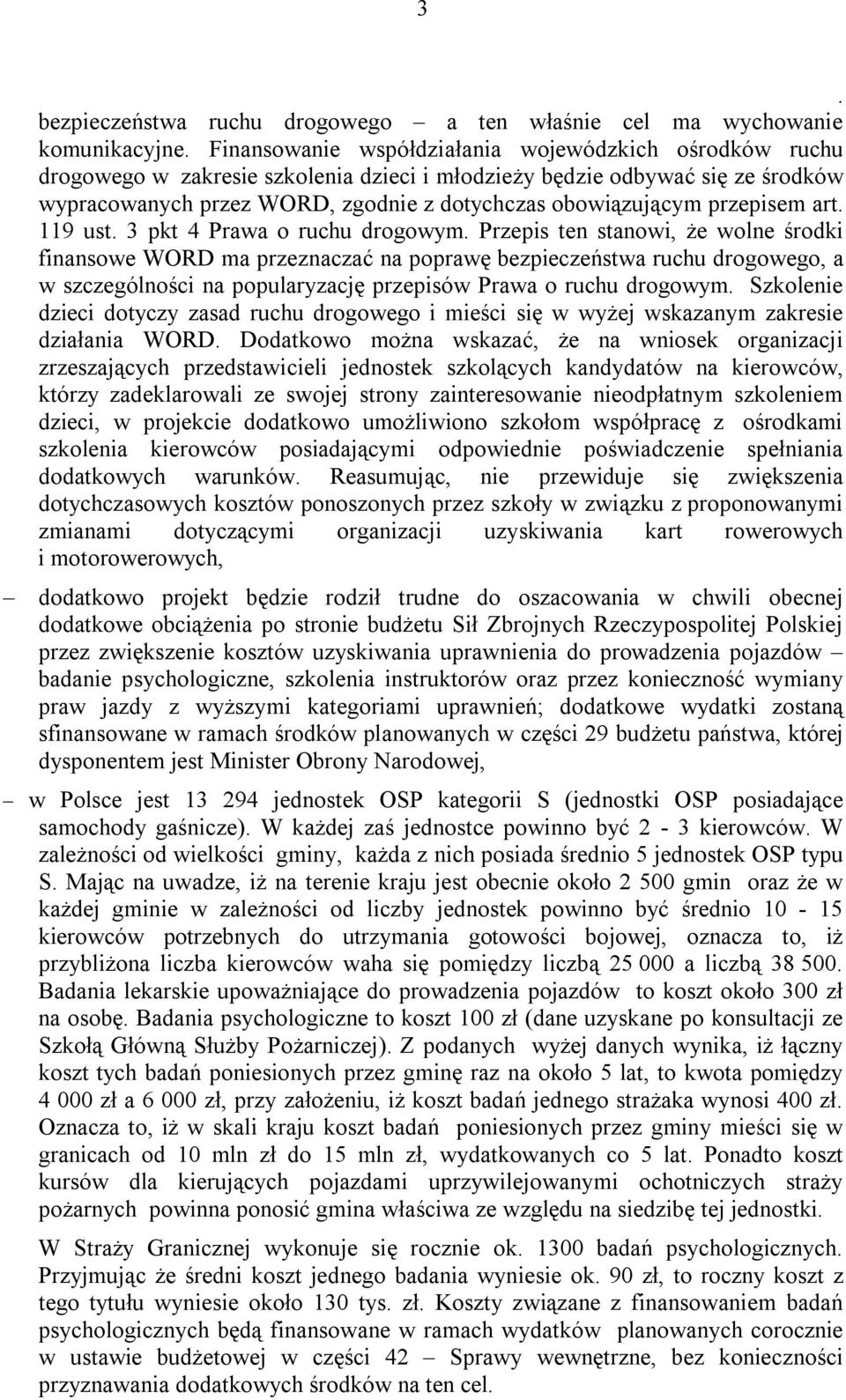 3

.
bezpieczeństwa ruchu drogowego – a ten właśnie cel ma wychowanie komunikacyjne. Finansowanie współdziałania wojewódzkich ośrodków ruchu drogowego w zakresie szkolenia dzieci i młodzieży będzie odbywać się ze środków wypracowanych przez WORD, zgodnie z dotychczas obowiązującym przepisem art. 119 ust. 3 pkt 4 Prawa o ruchu drogowym. Przepis ten stanowi, że wolne środki finansowe WORD ma przeznaczać na poprawę bezpieczeństwa ruchu drogowego, a w szczególności na popularyzację przepisów Prawa o ruchu drogowym. Szkolenie dzieci dotyczy zasad ruchu drogowego i mieści się w wyżej wskazanym zakresie działania WORD. Dodatkowo można wskazać, że na wniosek organizacji zrzeszających przedstawicieli jednostek szkolących kandydatów na kierowców, którzy zadeklarowali ze swojej strony zainteresowanie nieodpłatnym szkoleniem dzieci, w projekcie dodatkowo umożliwiono szkołom współpracę z ośrodkami szkolenia kierowców posiadającymi odpowiednie poświadczenie spełniania dodatkowych warunków. Reasumując, nie przewiduje się zwiększenia dotychczasowych kosztów ponoszonych przez szkoły w związku z proponowanymi zmianami dotyczącymi organizacji uzyskiwania kart rowerowych i motorowerowych,

– dodatkowo projekt będzie rodził trudne do oszacowania w chwili obecnej dodatkowe obciążenia po stronie budżetu Sił Zbrojnych Rzeczypospolitej Polskiej przez zwiększenie kosztów uzyskiwania uprawnienia do prowadzenia pojazdów – badanie psychologiczne, szkolenia instruktorów oraz przez konieczność wymiany praw jazdy z wyższymi kategoriami uprawnień; dodatkowe wydatki zostaną sfinansowane w ramach środków planowanych w części 29 budżetu państwa, której dysponentem jest Minister Obrony Narodowej,

– w Polsce jest 13 294 jednostek OSP kategorii S (jednostki OSP posiadające samochody gaśnicze). W każdej zaś jednostce powinno być 2 - 3 kierowców. W zależności od wielkości gminy, każda z nich posiada średnio 5 jednostek OSP typu S. Mając na uwadze, iż na terenie kraju jest obecnie około 2 500 gmin oraz że w każdej gminie w zależności od liczby jednostek powinno być średnio 10 - 15 kierowców potrzebnych do utrzymania gotowości bojowej, oznacza to, iż przybliżona liczba kierowców waha się pomiędzy liczbą 25 000 a liczbą 38 500. Badania lekarskie upoważniające do prowadzenia pojazdów to koszt około 300 zł na osobę. Badania psychologiczne to koszt 100 zł (dane uzyskane po konsultacji ze Szkołą Główną Służby Pożarniczej). Z podanych wyżej danych wynika, iż łączny koszt tych badań poniesionych przez gminę raz na około 5 lat, to kwota pomiędzy 4 000 zł a 6 000 zł, przy założeniu, iż koszt badań jednego strażaka wynosi 400 zł. Oznacza to, iż w skali kraju koszt badań poniesionych przez gminy mieści się w granicach od 10 mln zł do 15 mln zł, wydatkowanych co 5 lat. Ponadto koszt kursów dla kierujących pojazdami uprzywilejowanymi ochotniczych straży pożarnych powinna ponosić gmina właściwa ze względu na siedzibę tej jednostki.

W Straży Granicznej wykonuje się rocznie ok. 1300 badań psychologicznych. Przyjmując że średni koszt jednego badania wyniesie ok. 90 zł, to roczny koszt z tego tytułu wyniesie około 130 tys. zł. Koszty związane z finansowaniem badań psychologicznych będą finansowane w ramach wydatków planowanych corocznie w ustawie budżetowej w części 42 – Sprawy wewnętrzne, bez konieczności przyznawania dodatkowych środków na ten cel.